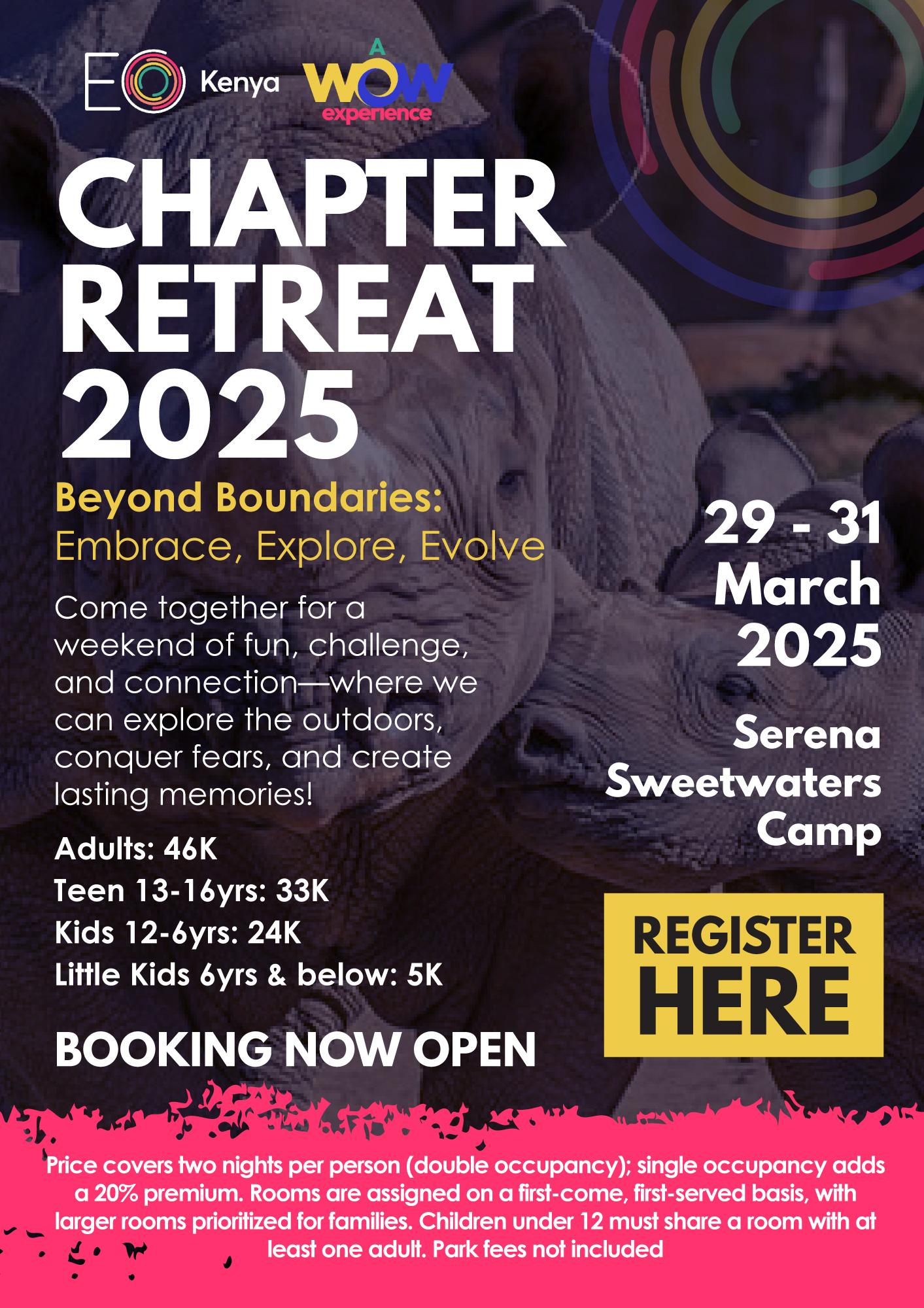 EO Kenya

A WOW experience

CHAPTER RETREAT 2025

Beyond Boundaries:
Embrace, Explore, Evolve

Come together for a weekend of fun, challenge, and connection—where we can explore the outdoors, conquer fears, and create lasting memories!

Adults: 46K
Teen 13-16yrs: 33K
Kids 12-6yrs: 24K
Little Kids 6yrs & below: 5K

BOOKING NOW OPEN

29 - 31 March 2025

Serena Sweetwaters Camp

REGISTER HERE

Price covers two nights per person (double occupancy); single occupancy adds a 20% premium. Rooms are assigned on a first-come, first-served basis, with larger rooms prioritized for families. Children under 12 must share a room with at least one adult. Park fees not included